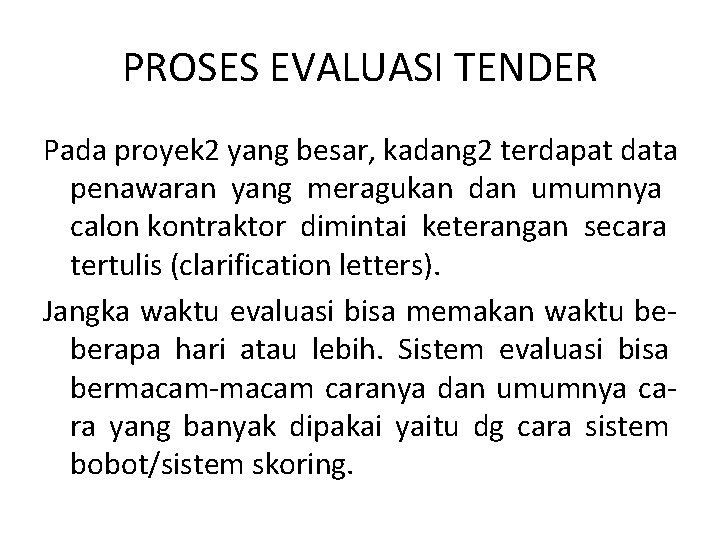 PROSES EVALUASI TENDER

Pada proyek2 yang besar, kadang2 terdapat data penawaran yang meragukan dan umumnya calon kontraktor dimintai keterangan secara tertulis (clarification letters).

Jangka waktu evaluasi bisa memakan waktu beberapa hari atau lebih. Sistem evaluasi bisa bermacam-macam caranya dan umumnya cara yang banyak dipakai yaitu dg cara sistem bobot/sistem skoring.